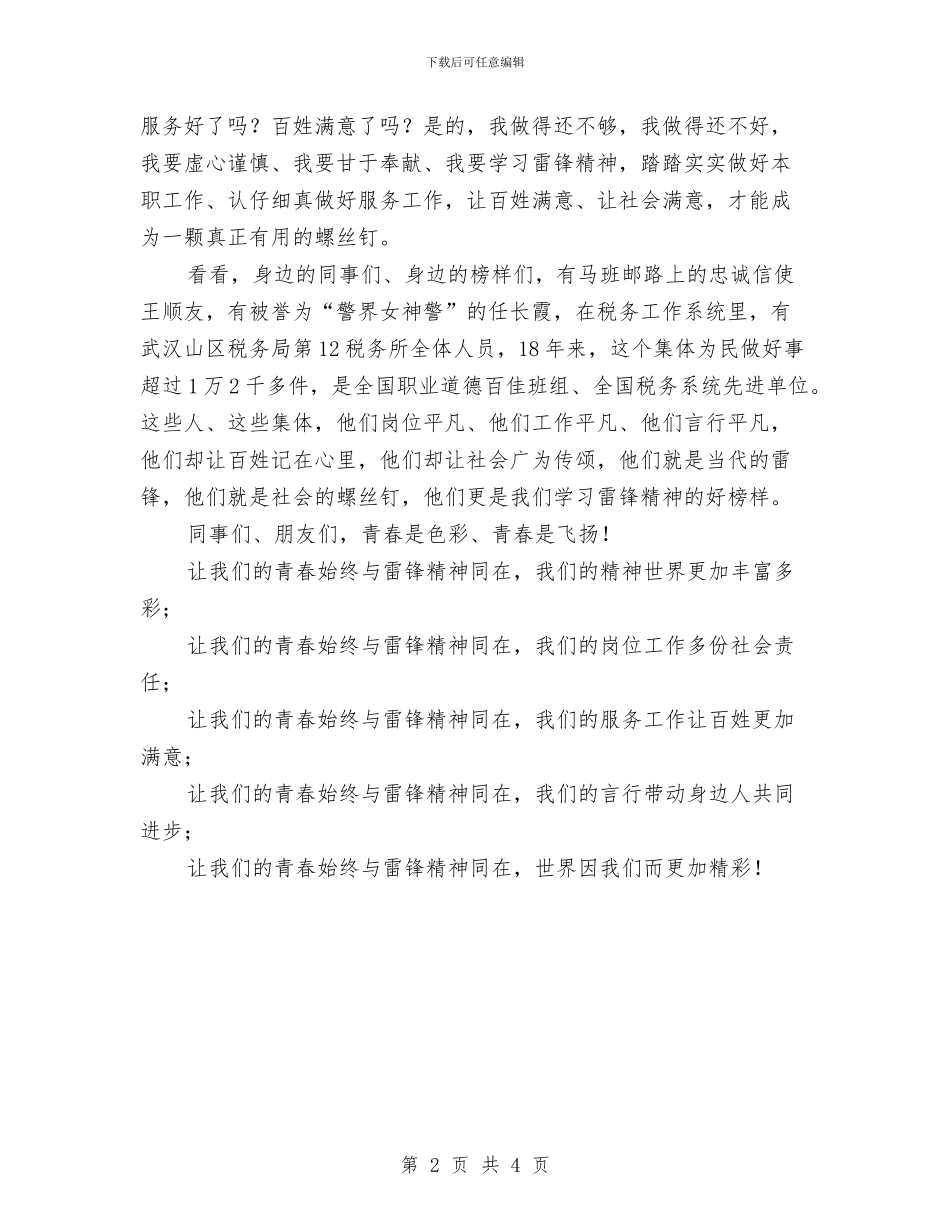 下载后可任意编辑

服务好了吗？百姓满意了吗？是的，我做得还不够，我做得还不好，我要虚心谨慎、我要甘于奉献、我要学习雷锋精神，踏踏实实做好本职工作、认仔细真做好服务工作，让百姓满意、让社会满意，才能成为一颗真正有用的螺丝钉。

看看，身边的同事们、身边的榜样们，有马班邮路上的忠诚信使王顺友，有被誉为“警界女神警”的任长霞，在税务工作系统里，有武汉山区税务局第12税务所全体人员，18年来，这个集体为民做好事超过1万2千多件，是全国职业道德百佳班组、全国税务系统先进单位。这些人、这些集体，他们岗位平凡、他们工作平凡、他们言行平凡，他们却让百姓记在心里，他们却让社会广为传颂，他们就是当代的雷锋，他们就是社会的螺丝钉，他们更是我们学习雷锋精神的好榜样。

同事们、朋友们，青春是色彩、青春是飞扬！

让我们的青春始终与雷锋精神同在，我们的精神世界更加丰富多彩；

让我们的青春始终与雷锋精神同在，我们的岗位工作多份社会责任；

让我们的青春始终与雷锋精神同在，我们的服务工作让百姓更加满意；

让我们的青春始终与雷锋精神同在，我们的言行带动身边人共同进步；

让我们的青春始终与雷锋精神同在，世界因我们而更加精彩！

第 2 页 共 4 页